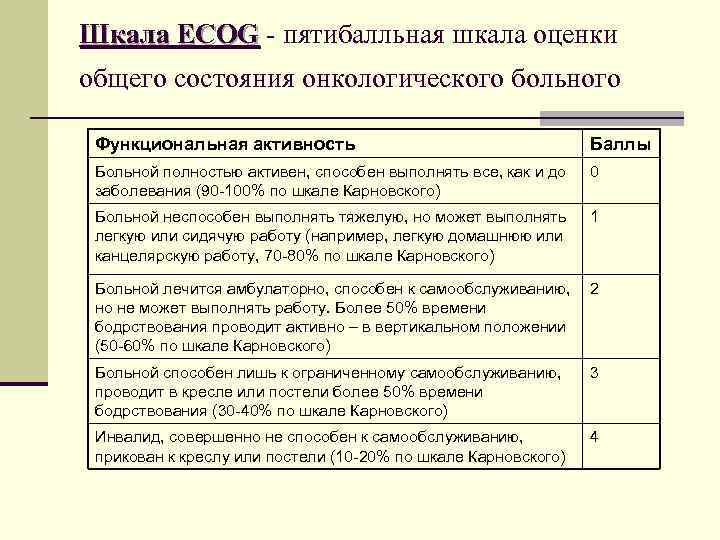 Шкала ECOG - пятибалльная шкала оценки общего состояния онкологического больного

| Функциональная активность | Баллы |
|---|---|
| Больной полностью активен, способен выполнять все, как и до заболевания (90-100% по шкале Карновского) | 0 |
| Больной неспособен выполнять тяжелую, но может выполнять легкую или сидячую работу (например, легкую домашнюю или канцелярскую работу, 70-80% по шкале Карновского) | 1 |
| Больной лечится амбулаторно, способен к самообслуживанию, но не может выполнять работу. Более 50% времени бодрствования проводит активно – в вертикальном положении (50-60% по шкале Карновского) | 2 |
| Больной способен лишь к ограниченному самообслуживанию, проводит в кресле или постели более 50% времени бодрствования (30-40% по шкале Карновского) | 3 |
| Инвалид, совершенно не способен к самообслуживанию, прикован к креслу или постели (10-20% по шкале Карновского) | 4 |